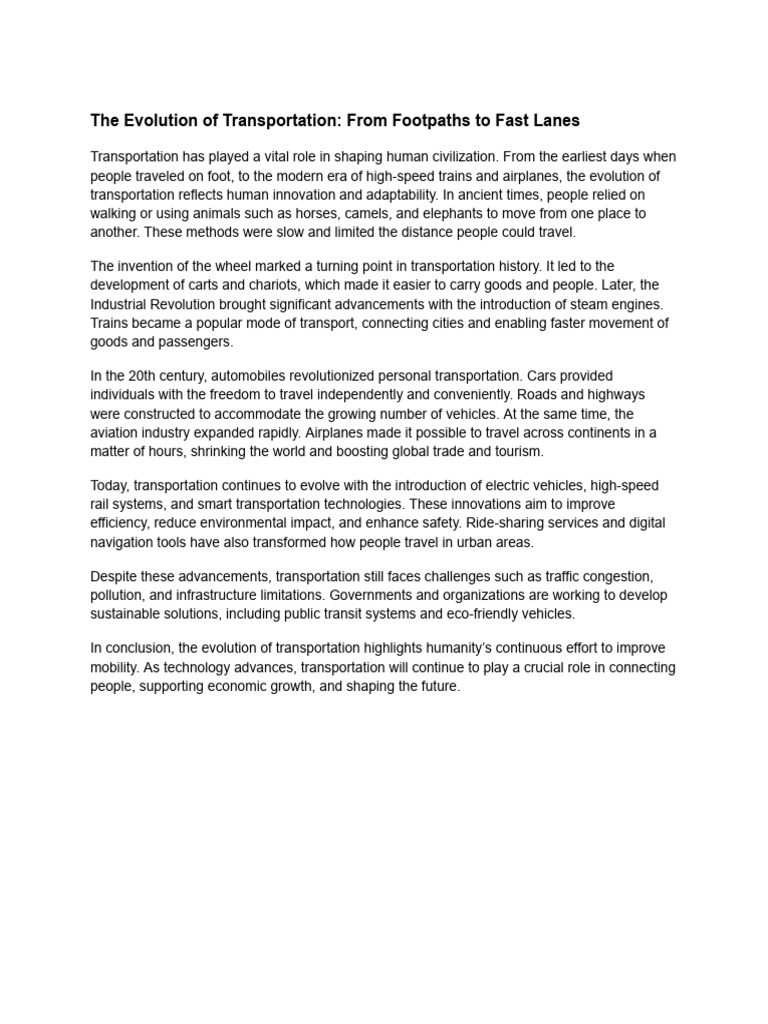 The Evolution of Transportation: From Footpaths to Fast Lanes

Transportation has played a vital role in shaping human civilization. From the earliest days when people traveled on foot, to the modern era of high-speed trains and airplanes, the evolution of transportation reflects human innovation and adaptability. In ancient times, people relied on walking or using animals such as horses, camels, and elephants to move from one place to another. These methods were slow and limited the distance people could travel.

The invention of the wheel marked a turning point in transportation history. It led to the development of carts and chariots, which made it easier to carry goods and people. Later, the Industrial Revolution brought significant advancements with the introduction of steam engines. Trains became a popular mode of transport, connecting cities and enabling faster movement of goods and passengers.

In the 20th century, automobiles revolutionized personal transportation. Cars provided individuals with the freedom to travel independently and conveniently. Roads and highways were constructed to accommodate the growing number of vehicles. At the same time, the aviation industry expanded rapidly. Airplanes made it possible to travel across continents in a matter of hours, shrinking the world and boosting global trade and tourism.

Today, transportation continues to evolve with the introduction of electric vehicles, high-speed rail systems, and smart transportation technologies. These innovations aim to improve efficiency, reduce environmental impact, and enhance safety. Ride-sharing services and digital navigation tools have also transformed how people travel in urban areas.

Despite these advancements, transportation still faces challenges such as traffic congestion, pollution, and infrastructure limitations. Governments and organizations are working to develop sustainable solutions, including public transit systems and eco-friendly vehicles.

In conclusion, the evolution of transportation highlights humanity's continuous effort to improve mobility. As technology advances, transportation will continue to play a crucial role in connecting people, supporting economic growth, and shaping the future.